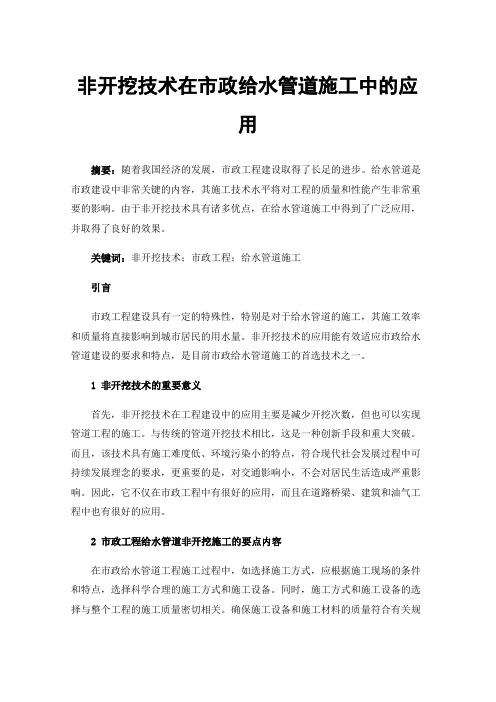 非开挖技术在市政给水管道施工中的应用

摘要：随着我国经济的发展，市政工程建设取得了长足的进步。给水管道是市政建设中非常关键的内容，其施工技术水平将对工程的质量和性能产生非常重要的影响。由于非开挖技术具有诸多优点，在给水管道施工中得到了广泛应用，并取得了良好的效果。

关键词：非开挖技术；市政工程；给水管道施工

引言

市政工程建设具有一定的特殊性，特别是对于给水管道的施工，其施工效率和质量将直接影响到城市居民的用水量。非开挖技术的应用能有效适应市政给水管道建设的要求和特点，是目前市政给水管道施工的首选技术之一。

1 非开挖技术的重要意义

首先，非开挖技术在工程建设中的应用主要是减少开挖次数，但也可以实现管道工程的施工。与传统的管道开挖技术相比，这是一种创新手段和重大突破。而且，该技术具有施工难度低、环境污染小的特点，符合现代社会发展过程中可持续发展理念的要求，更重要的是，对交通影响小，不会对居民生活造成严重影响。因此，它不仅在市政工程中有很好的应用，而且在道路桥梁、建筑和油气工程中也有很好的应用。

2 市政工程给水管道非开挖施工的要点内容

在市政给水管道工程施工过程中，如选择施工方式，应根据施工现场的条件和特点，选择科学合理的施工方式和施工设备。同时，施工方式和施工设备的选择与整个工程的施工质量密切相关。确保施工设备和施工材料的质量符合有关规